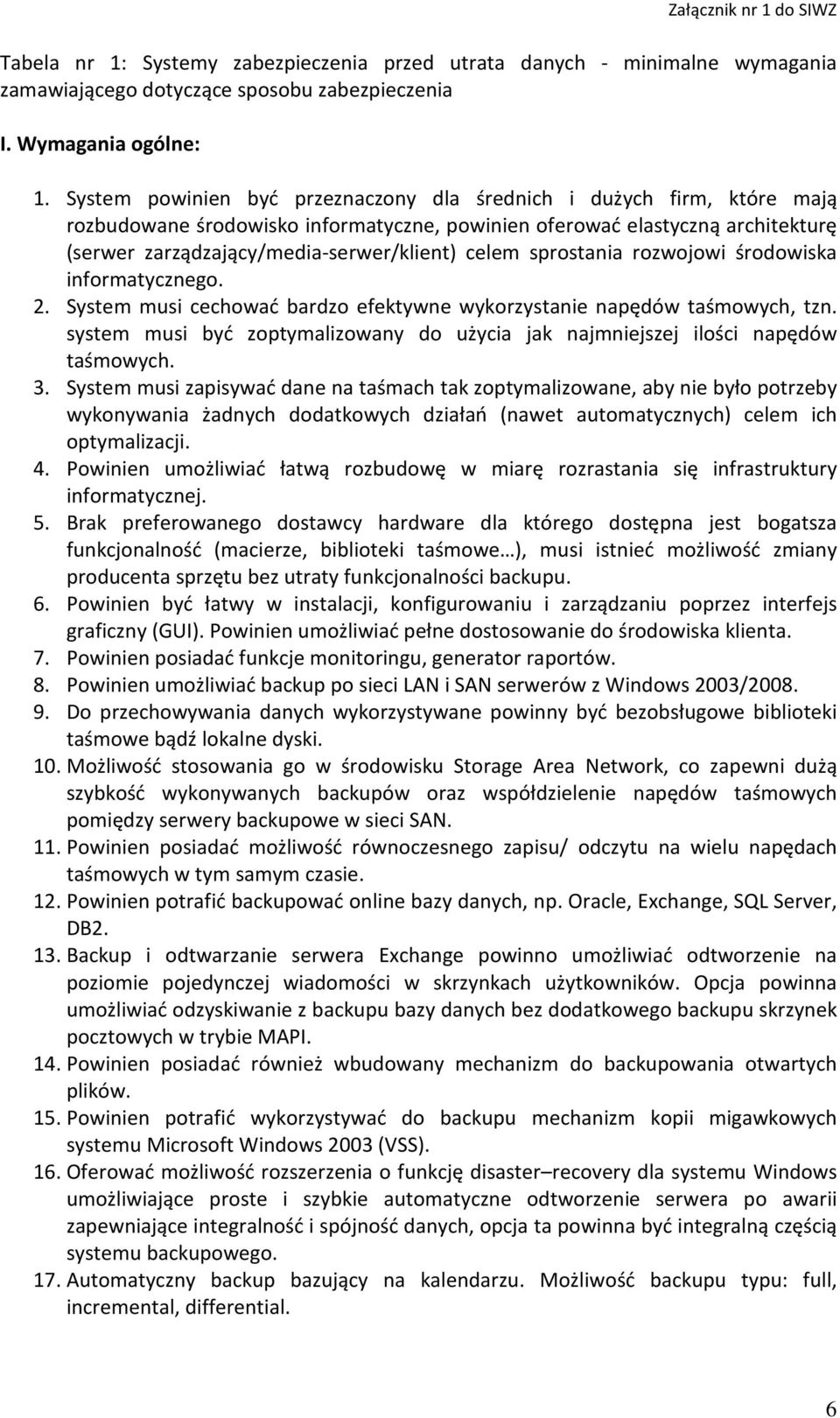 Załącznik nr 1 do SIWZ

Tabela nr 1: Systemy zabezpieczenia przed utrata danych - minimalne wymagania zamawiającego dotyczące sposobu zabezpieczenia

I. Wymagania ogólne:

1. System powinien być przeznaczony dla średnich i dużych firm, które mają rozbudowane środowisko informatyczne, powinien oferować elastyczną architekturę (serwer zarządzający/media-serwer/klient) celem sprostania rozwojowi środowiska informatycznego.
2. System musi cechować bardzo efektywne wykorzystanie napędów taśmowych, tzn. system musi być zoptymalizowany do użycia jak najmniejszej ilości napędów taśmowych.
3. System musi zapisywać dane na taśmach tak zoptymalizowane, aby nie było potrzeby wykonywania żadnych dodatkowych działań (nawet automatycznych) celem ich optymalizacji.
4. Powinien umożliwiać łatwą rozbudowę w miarę rozrastania się infrastruktury informatycznej.
5. Brak preferowanego dostawcy hardware dla którego dostępna jest bogatsza funkcjonalność (macierze, biblioteki taśmowe…), musi istnieć możliwość zmiany producenta sprzętu bez utraty funkcjonalności backupu.
6. Powinien być łatwy w instalacji, konfigurowaniu i zarządzaniu poprzez interfejs graficzny (GUI). Powinien umożliwiać pełne dostosowanie do środowiska klienta.
7. Powinien posiadać funkcje monitoringu, generator raportów.
8. Powinien umożliwiać backup po sieci LAN i SAN serwerów z Windows 2003/2008.
9. Do przechowywania danych wykorzystywane powinny być bezobsługowe biblioteki taśmowe bądź lokalne dyski.
10. Możliwość stosowania go w środowisku Storage Area Network, co zapewni dużą szybkość wykonywanych backupów oraz współdzielenie napędów taśmowych pomiędzy serwery backupowe w sieci SAN.
11. Powinien posiadać możliwość równoczesnego zapisu/ odczytu na wielu napędach taśmowych w tym samym czasie.
12. Powinien potrafić backupować online bazy danych, np. Oracle, Exchange, SQL Server, DB2.
13. Backup i odtwarzanie serwera Exchange powinno umożliwiać odtworzenie na poziomie pojedynczej wiadomości w skrzynkach użytkowników. Opcja powinna umożliwiać odzyskiwanie z backupu bazy danych bez dodatkowego backupu skrzynek pocztowych w trybie MAPI.
14. Powinien posiadać również wbudowany mechanizm do backupowania otwartych plików.
15. Powinien potrafić wykorzystywać do backupu mechanizm kopii migawkowych systemu Microsoft Windows 2003 (VSS).
16. Oferować możliwość rozszerzenia o funkcję disaster–recovery dla systemu Windows umożliwiające proste i szybkie automatyczne odtworzenie serwera po awarii zapewniające integralność i spójność danych, opcja ta powinna być integralną częścią systemu backupowego.
17. Automatyczny backup bazujący na kalendarzu. Możliwość backupu typu: full, incremental, differential.

6